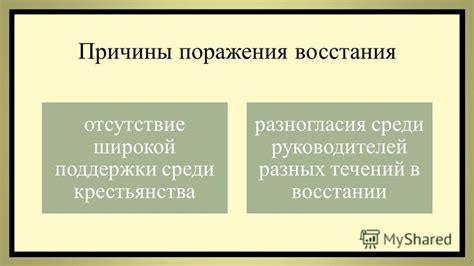 Причины поражения восстания

отсутствие широкой поддержки среди крестьянства

разногласия среди руководителей разных течений в восстании

MyShared